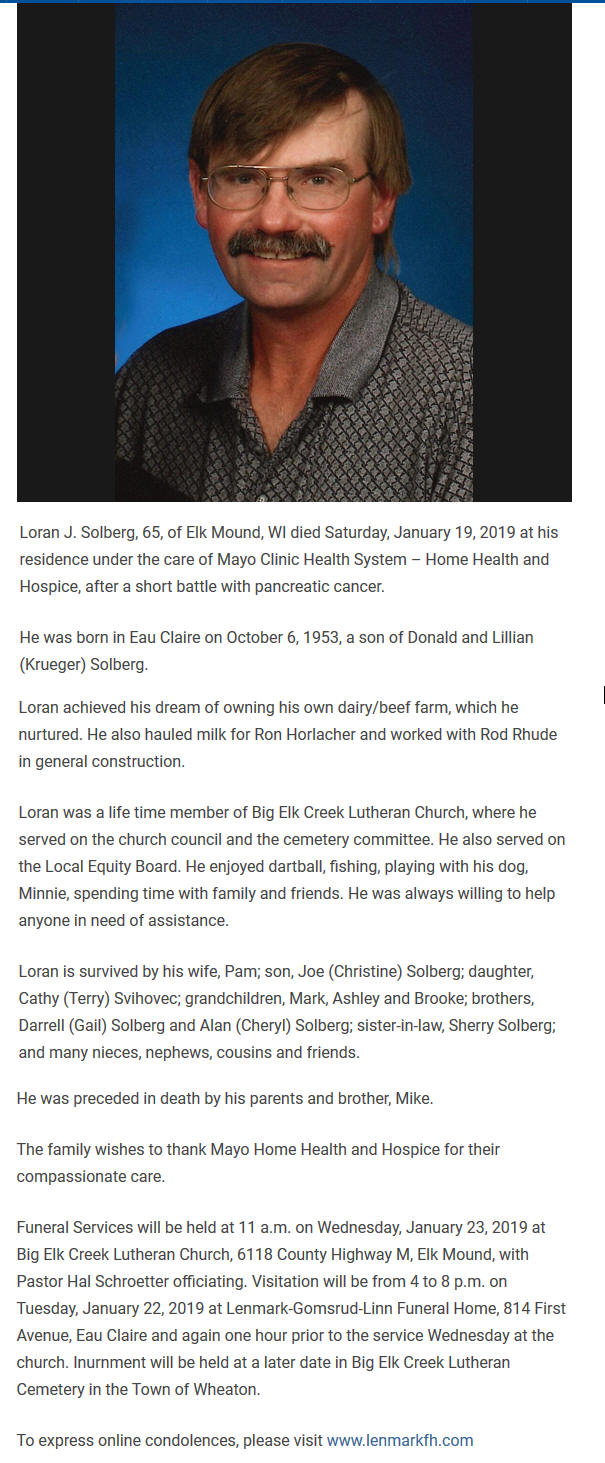 Loran J. Solberg, 65, of Elk Mound, WI died Saturday, January 19, 2019 at his residence under the care of Mayo Clinic Health System – Home Health and Hospice, after a short battle with pancreatic cancer.

He was born in Eau Claire on October 6, 1953, a son of Donald and Lillian (Krueger) Solberg.

Loran achieved his dream of owning his own dairy/beef farm, which he nurtured. He also hauled milk for Ron Horlacher and worked with Rod Rhude in general construction.

Loran was a life time member of Big Elk Creek Lutheran Church, where he served on the church council and the cemetery committee. He also served on the Local Equity Board. He enjoyed dartball, fishing, playing with his dog, Minnie, spending time with family and friends. He was always willing to help anyone in need of assistance.

Loran is survived by his wife, Pam; son, Joe (Christine) Solberg; daughter, Cathy (Terry) Svihovec; grandchildren, Mark, Ashley and Brooke; brothers, Darrell (Gail) Solberg and Alan (Cheryl) Solberg; sister-in-law, Sherry Solberg; and many nieces, nephews, cousins and friends.

He was preceded in death by his parents and brother, Mike.

The family wishes to thank Mayo Home Health and Hospice for their compassionate care.

Funeral Services will be held at 11 a.m. on Wednesday, January 23, 2019 at Big Elk Creek Lutheran Church, 6118 County Highway M, Elk Mound, with Pastor Hal Schroetter officiating. Visitation will be from 4 to 8 p.m. on Tuesday, January 22, 2019 at Lenmark-Gomsrud-Linn Funeral Home, 814 First Avenue, Eau Claire and again one hour prior to the service Wednesday at the church. Inurnment will be held at a later date in Big Elk Creek Lutheran Cemetery in the Town of Wheaton.

To express online condolences, please visit www.lenmarkfh.com